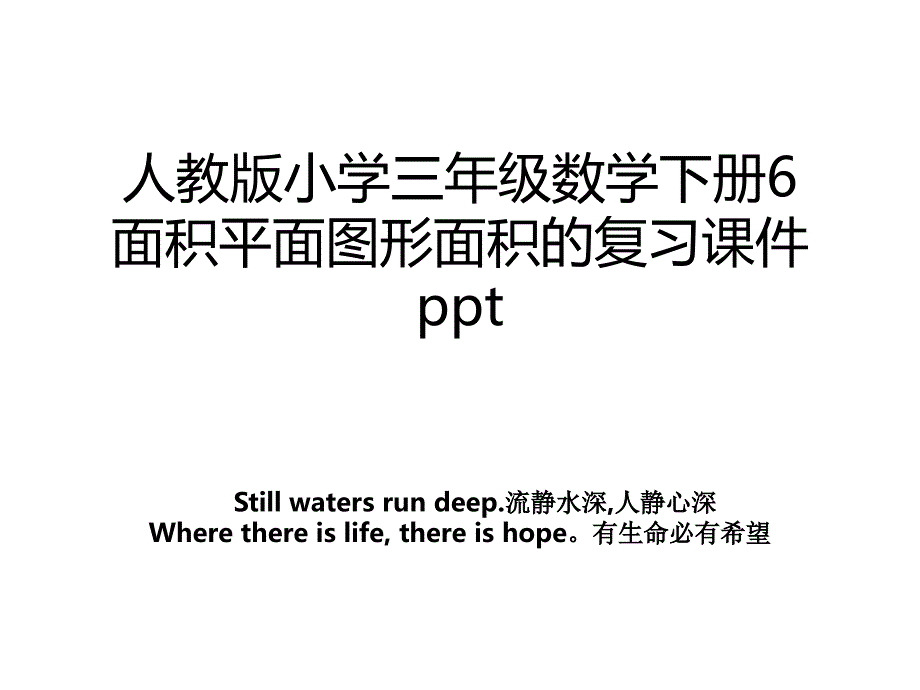 人教版小学三年级数学下册6面积平面图形面积的复习课件ppt

Still waters run deep.流静水深,人静心深
Where there is life, there is hope。有生命必有希望